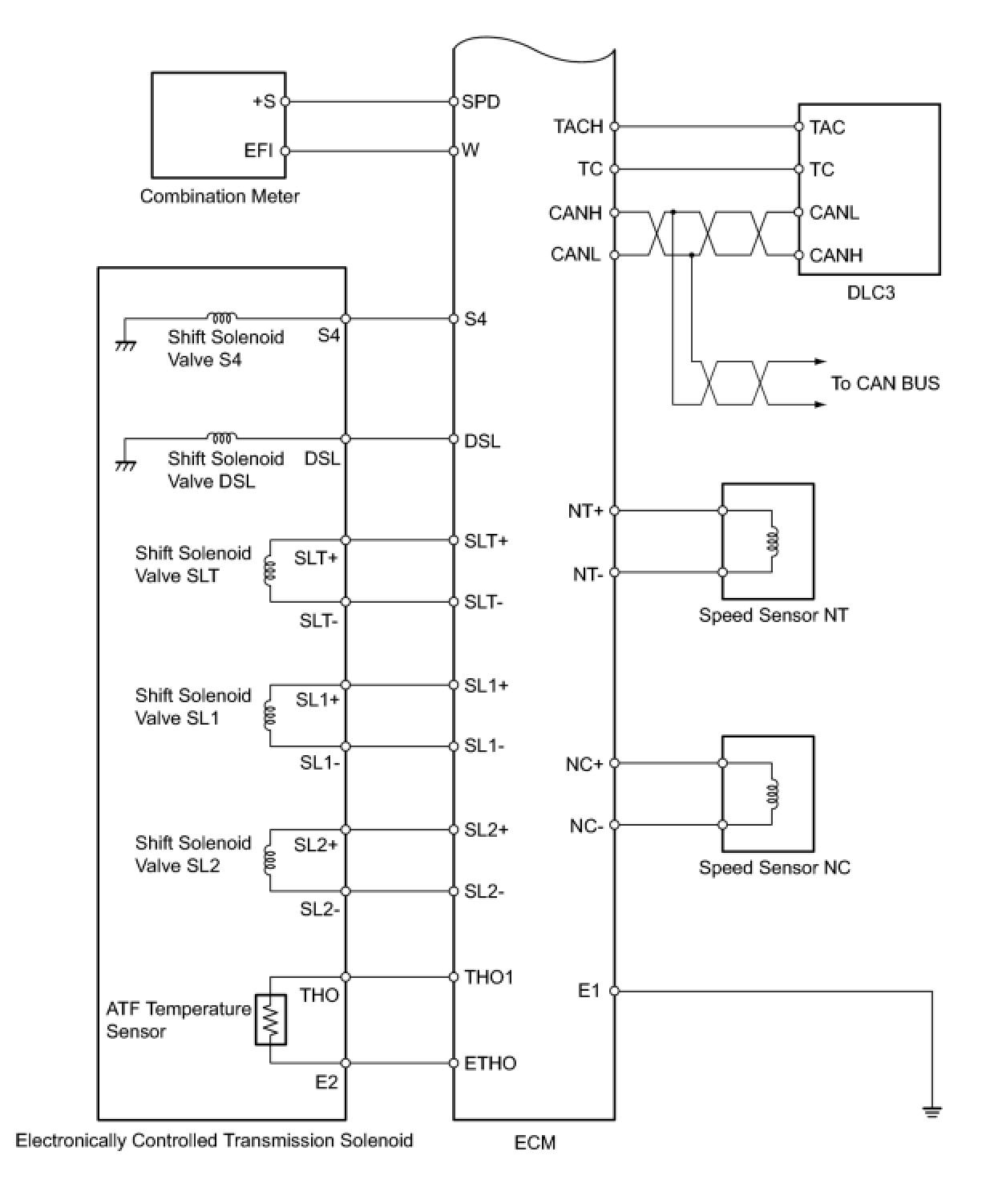 +S
EFI
Combination Meter

SPD
W
TACH
TC
CANH
CANL

TAC
TC
CANL
CANH
DLC3

To CAN BUS

Shift Solenoid Valve S4
S4
S4

Shift Solenoid Valve DSL
DSL
DSL

Shift Solenoid Valve SLT
SLT+
SLT-
SLT+
SLT-

Shift Solenoid Valve SL1
SL1+
SL1-
SL1+
SL1-

Shift Solenoid Valve SL2
SL2+
SL2-
SL2+
SL2-

ATF Temperature Sensor
THO
E2
THO1
ETHO

NT+
NT-
Speed Sensor NT

NC+
NC-
Speed Sensor NC

E1

Electronically Controlled Transmission Solenoid
ECM